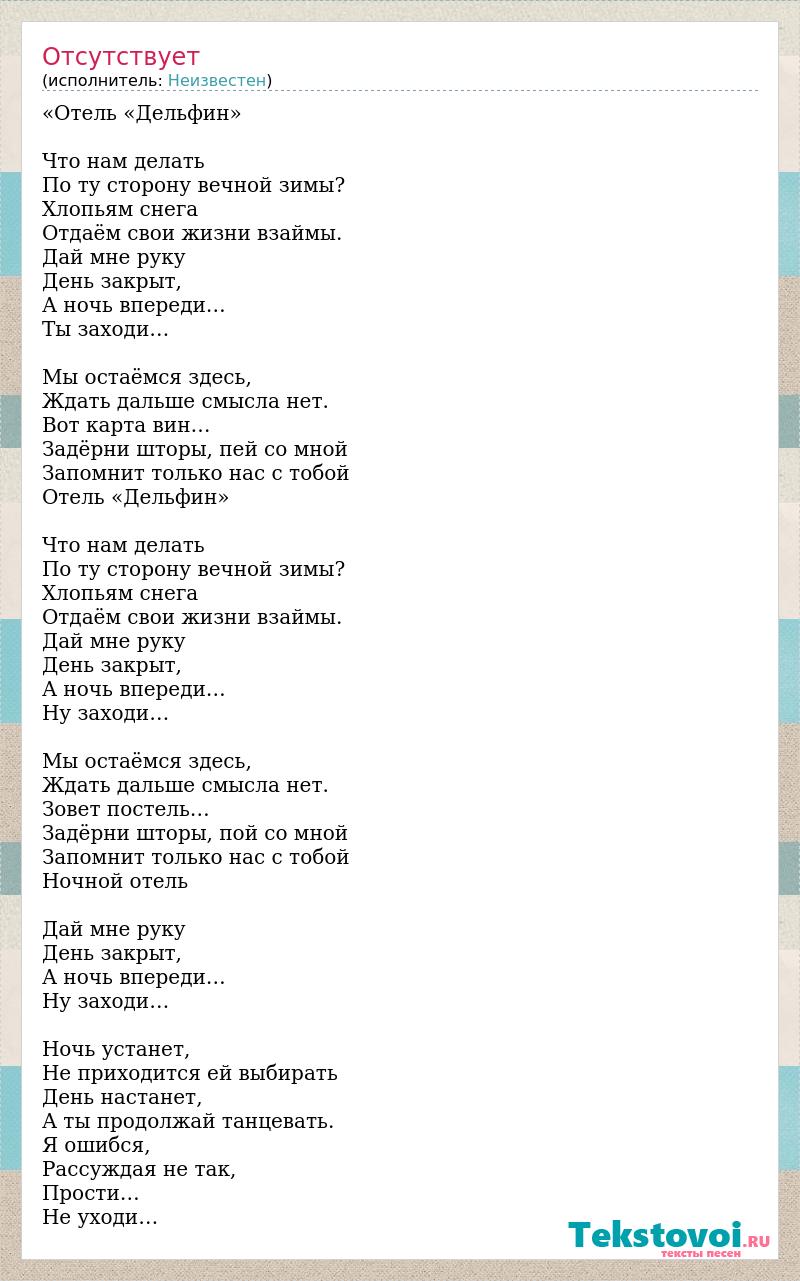 Отсутствует
(исполнитель: Неизвестен)

«Отель «Дельфин»

Что нам делать
По ту сторону вечной зимы?
Хлопьям снега
Отдаём свои жизни взаймы.
Дай мне руку
День закрыт,
А ночь впереди…
Ты заходи…

Мы остаёмся здесь,
Ждать дальше смысла нет.
Вот карта вин…
Задёрни шторы, пей со мной
Запомнит только нас с тобой
Отель «Дельфин»

Что нам делать
По ту сторону вечной зимы?
Хлопьям снега
Отдаём свои жизни взаймы.
Дай мне руку
День закрыт,
А ночь впереди…
Ну заходи…

Мы остаёмся здесь,
Ждать дальше смысла нет.
Зовет постель…
Задёрни шторы, пой со мной
Запомнит только нас с тобой
Ночной отель

Дай мне руку
День закрыт,
А ночь впереди…
Ну заходи…

Ночь устанет,
Не приходится ей выбирать
День настанет,
А ты продолжай танцевать.
Я ошибся,
Рассуждая не так,
Прости…
Не уходи…

Tekstovoi.RU
тексты песен